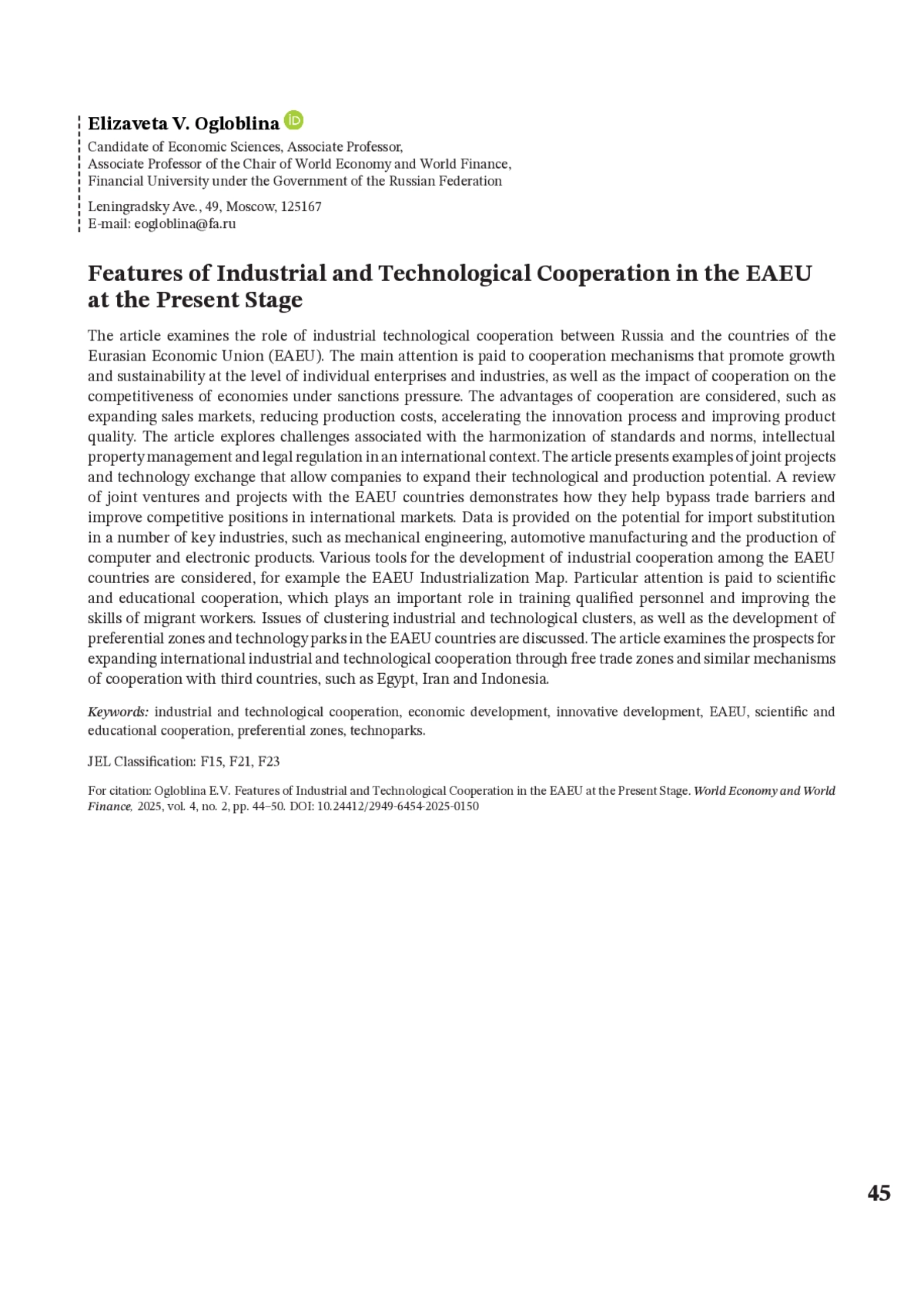 Elizaveta V. Ogloblina iD

Candidate of Economic Sciences, Associate Professor,
Associate Professor of the Chair of World Economy and World Finance,
Financial University under the Government of the Russian Federation

Leningradsky Ave., 49, Moscow, 125167
E-mail: eogloblina@fa.ru

Features of Industrial and Technological Cooperation in the EAEU at the Present Stage

The article examines the role of industrial technological cooperation between Russia and the countries of the Eurasian Economic Union (EAEU). The main attention is paid to cooperation mechanisms that promote growth and sustainability at the level of individual enterprises and industries, as well as the impact of cooperation on the competitiveness of economies under sanctions pressure. The advantages of cooperation are considered, such as expanding sales markets, reducing production costs, accelerating the innovation process and improving product quality. The article explores challenges associated with the harmonization of standards and norms, intellectual property management and legal regulation in an international context. The article presents examples of joint projects and technology exchange that allow companies to expand their technological and production potential. A review of joint ventures and projects with the EAEU countries demonstrates how they help bypass trade barriers and improve competitive positions in international markets. Data is provided on the potential for import substitution in a number of key industries, such as mechanical engineering, automotive manufacturing and the production of computer and electronic products. Various tools for the development of industrial cooperation among the EAEU countries are considered, for example the EAEU Industrialization Map. Particular attention is paid to scientific and educational cooperation, which plays an important role in training qualified personnel and improving the skills of migrant workers. Issues of clustering industrial and technological clusters, as well as the development of preferential zones and technology parks in the EAEU countries are discussed. The article examines the prospects for expanding international industrial and technological cooperation through free trade zones and similar mechanisms of cooperation with third countries, such as Egypt, Iran and Indonesia.

Keywords: industrial and technological cooperation, economic development, innovative development, EAEU, scientific and educational cooperation, preferential zones, technoparks.

JEL Classification: F15, F21, F23

For citation: Ogloblina E.V. Features of Industrial and Technological Cooperation in the EAEU at the Present Stage. World Economy and World Finance, 2025, vol. 4, no. 2, pp. 44–50. DOI: 10.24412/2949-6454-2025-0150

45